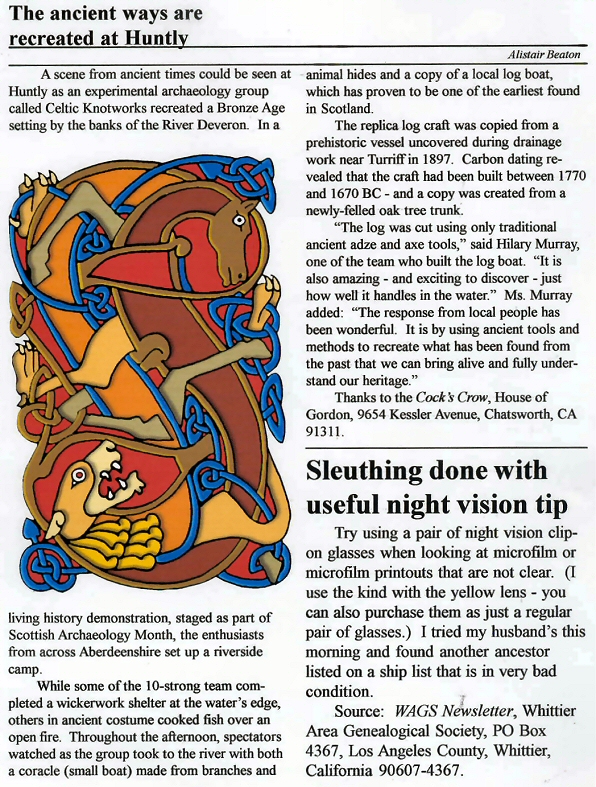 The ancient ways are recreated at Huntly

Alistair Beaton

A scene from ancient times could be seen at Huntly as an experimental archaeology group called Celtic Knotworks recreated a Bronze Age setting by the banks of the River Deveron. In a living history demonstration, staged as part of Scottish Archaeology Month, the enthusiasts from across Aberdeenshire set up a riverside camp.

While some of the 10-strong team completed a wickerwork shelter at the water's edge, others in ancient costume cooked fish over an open fire. Throughout the afternoon, spectators watched as the group took to the river with both a coracle (small boat) made from branches and animal hides and a copy of a local log boat, which has proven to be one of the earliest found in Scotland.

The replica log craft was copied from a prehistoric vessel uncovered during drainage work near Turriff in 1897. Carbon dating revealed that the craft had been built between 1770 and 1670 BC - and a copy was created from a newly-felled oak tree trunk.

"The log was cut using only traditional ancient adze and axe tools," said Hilary Murray, one of the team who built the log boat. "It is also amazing - and exciting to discover - just how well it handles in the water." Ms. Murray added: "The response from local people has been wonderful. It is by using ancient tools and methods to recreate what has been found from the past that we can bring alive and fully understand our heritage."

Thanks to the Cock's Crow, House of Gordon, 9654 Kessler Avenue, Chatsworth, CA 91311.

Sleuthing done with useful night vision tip

Try using a pair of night vision clip-on glasses when looking at microfilm or microfilm printouts that are not clear. (I use the kind with the yellow lens - you can also purchase them as just a regular pair of glasses.) I tried my husband's this morning and found another ancestor listed on a ship list that is in very bad condition.

Source: WAGS Newsletter, Whittier Area Genealogical Society, PO Box 4367, Los Angeles County, Whittier, California 90607-4367.